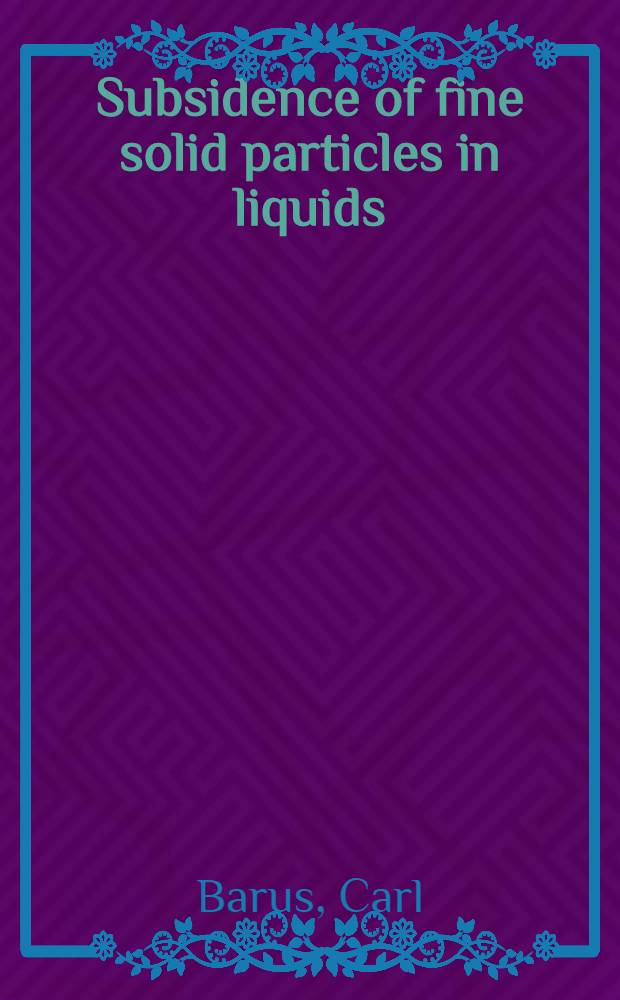 Subsidence of fine solid particles in liquids

Barus, Carl